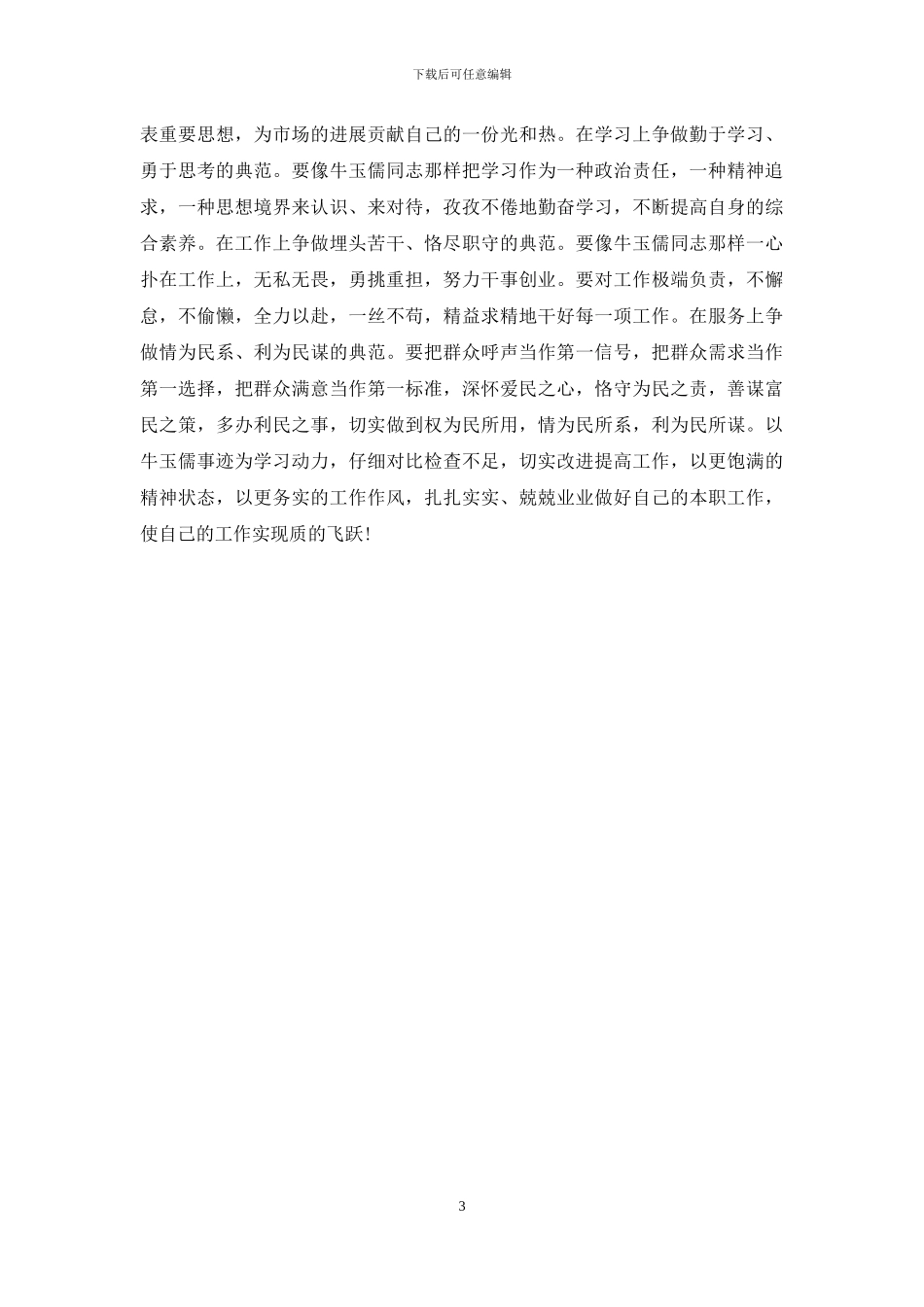 下载后可任意编辑

表重要思想，为市场的进展贡献自己的一份光和热。在学习上争做勤于学习、勇于思考的典范。要像牛玉儒同志那样把学习作为一种政治责任，一种精神追求，一种思想境界来认识、来对待，孜孜不倦地勤奋学习，不断提高自身的综合素养。在工作上争做埋头苦干、恪尽职守的典范。要像牛玉儒同志那样一心扑在工作上，无私无畏，勇挑重担，努力干事创业。要对工作极端负责，不懈怠，不偷懒，全力以赴，一丝不苟，精益求精地干好每一项工作。在服务上争做情为民系、利为民谋的典范。要把群众呼声当作第一信号，把群众需求当作第一选择，把群众满意当作第一标准，深怀爱民之心，恪守为民之责，善谋富民之策，多办利民之事，切实做到权为民所用，情为民所系，利为民所谋。以牛玉儒事迹为学习动力，仔细对比检查不足，切实改进提高工作，以更饱满的精神状态，以更务实的工作作风，扎扎实实、兢兢业业做好自己的本职工作，使自己的工作实现质的飞跃！

3